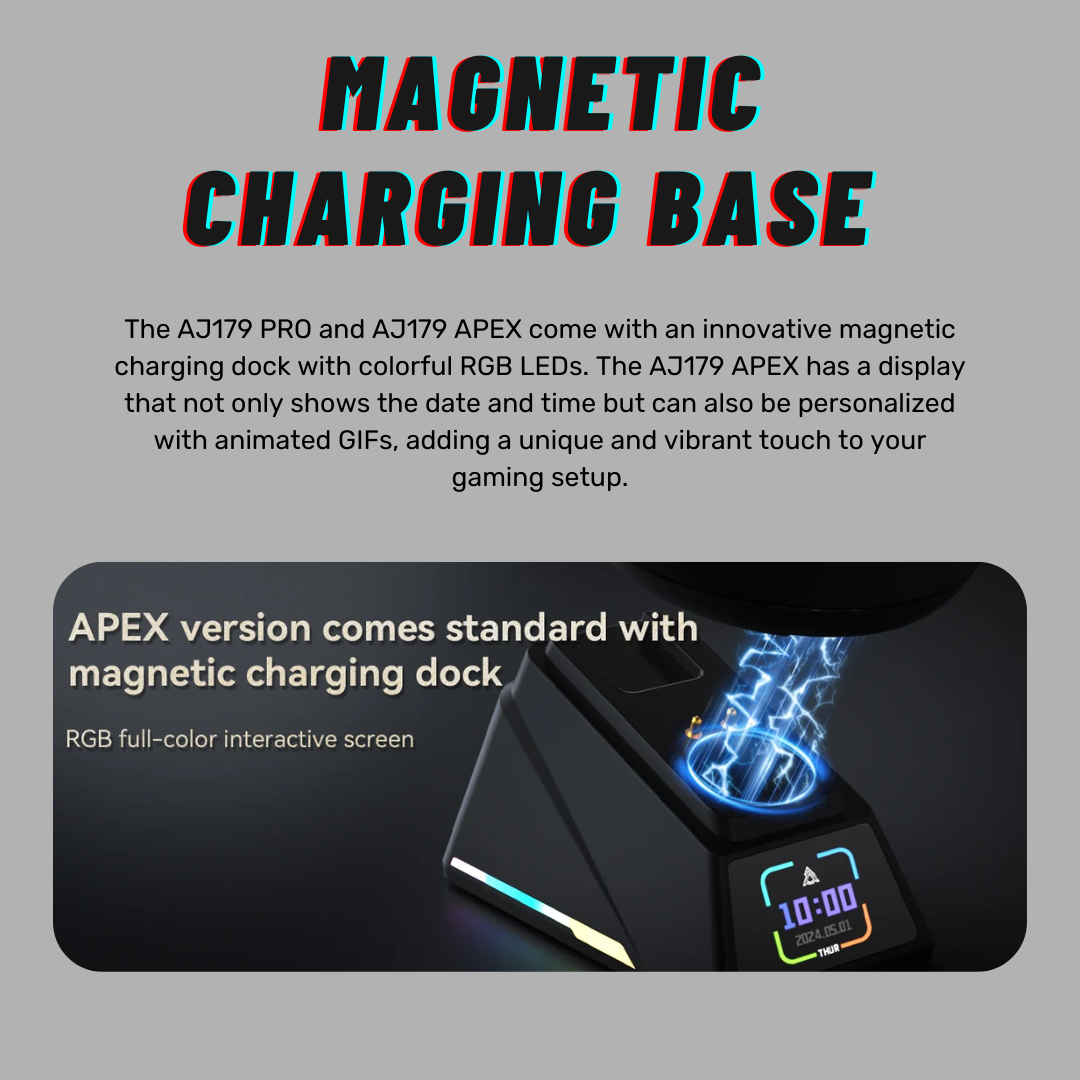 MAGNETIC
CHARGING BASE

The AJ179 PRO and AJ179 APEX come with an innovative magnetic charging dock with colorful RGB LEDs. The AJ179 APEX has a display that not only shows the date and time but can also be personalized with animated GIFs, adding a unique and vibrant touch to your gaming setup.

APEX version comes standard with magnetic charging dock

RGB full-color interactive screen

10:00
2024.05.01
THUR